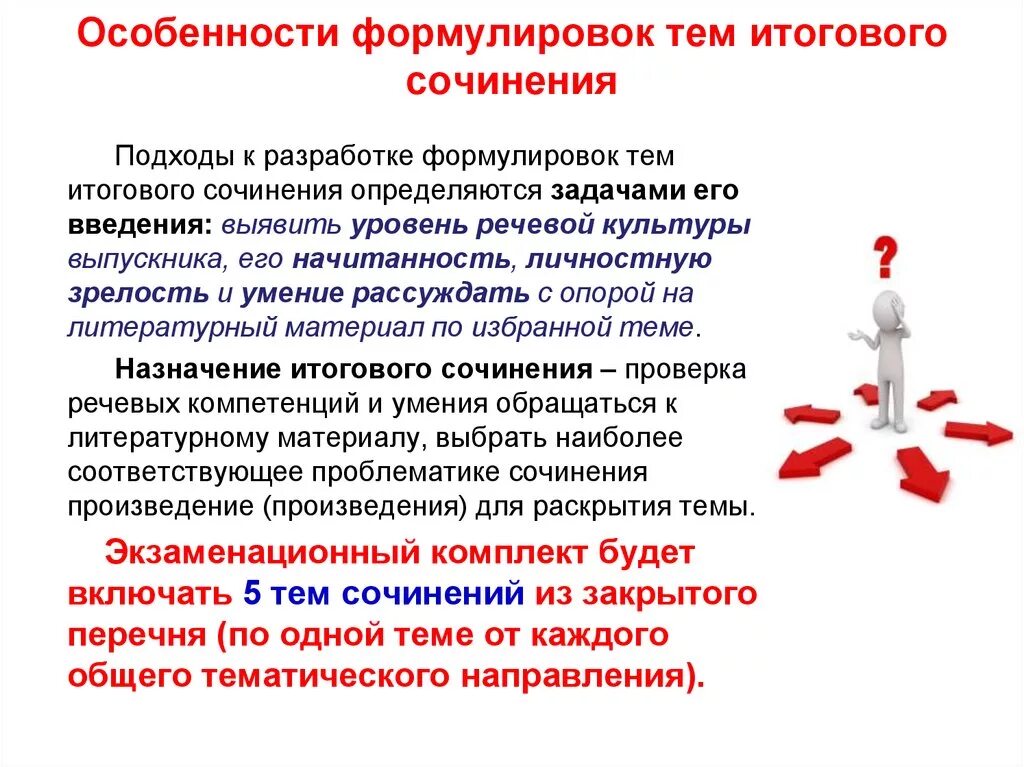 Особенности формулировок тем итогового сочинения

Подходы к разработке формулировок тем итогового сочинения определяются задачами его введения: выявить уровень речевой культуры выпускника, его начитанность, личностную зрелость и умение рассуждать с опорой на литературный материал по избранной теме.

Назначение итогового сочинения – проверка речевых компетенций и умения обращаться к литературному материалу, выбрать наиболее соответствующее проблематике сочинения произведение (произведения) для раскрытия темы.

Экзаменационный комплект будет включать 5 тем сочинений из закрытого перечня (по одной теме от каждого общего тематического направления).

?